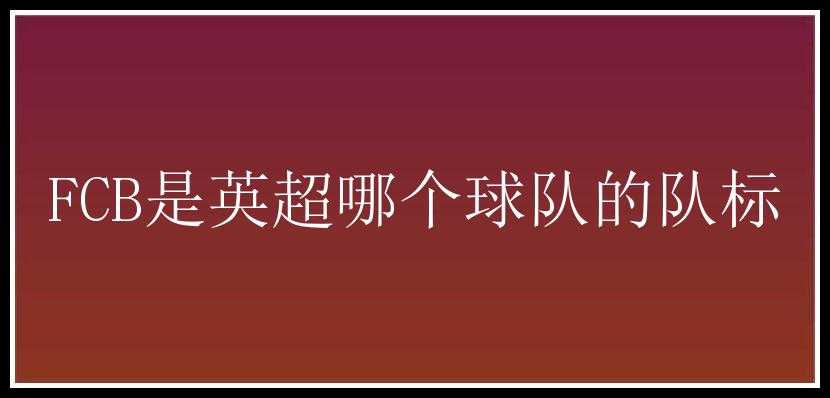 FCB是英超哪个球队的队标